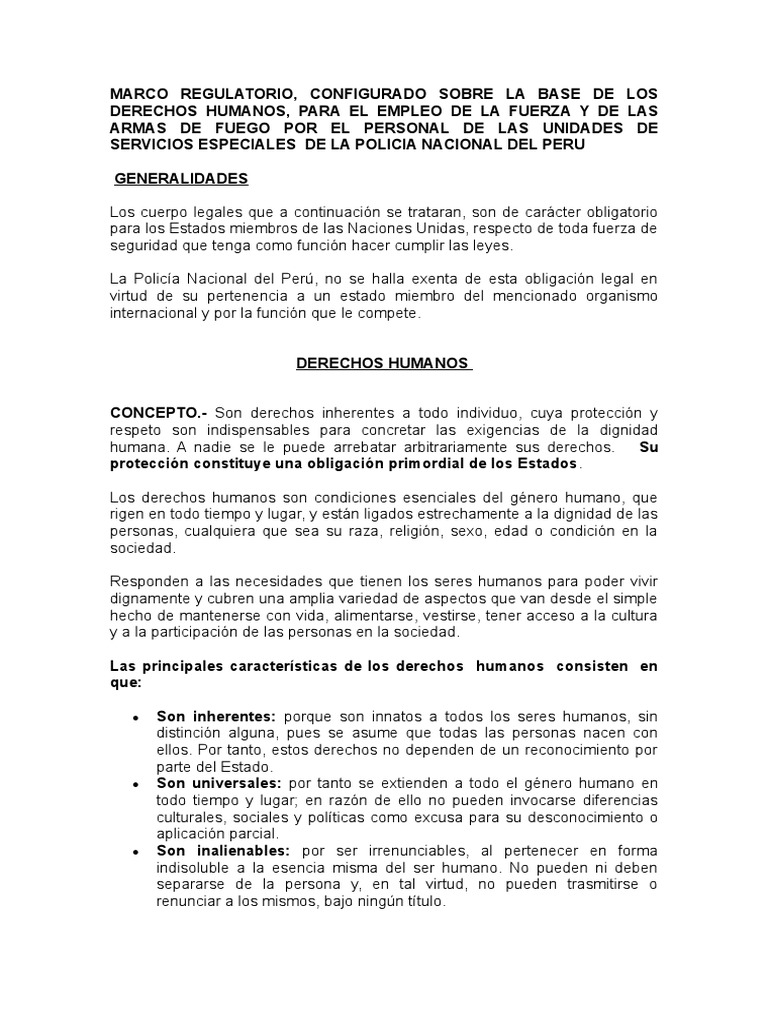 MARCO REGULATORIO, CONFIGURADO SOBRE LA BASE DE LOS DERECHOS HUMANOS, PARA EL EMPLEO DE LA FUERZA Y DE LAS ARMAS DE FUEGO POR EL PERSONAL DE LAS UNIDADES DE SERVICIOS ESPECIALES DE LA POLICIA NACIONAL DEL PERU

GENERALIDADES

Los cuerpo legales que a continuación se trataran, son de carácter obligatorio para los Estados miembros de las Naciones Unidas, respecto de toda fuerza de seguridad que tenga como función hacer cumplir las leyes.

La Policía Nacional del Perú, no se halla exenta de esta obligación legal en virtud de su pertenencia a un estado miembro del mencionado organismo internacional y por la función que le compete.

DERECHOS HUMANOS

CONCEPTO.- Son derechos inherentes a todo individuo, cuya protección y respeto son indispensables para concretar las exigencias de la dignidad humana. A nadie se le puede arrebatar arbitrariamente sus derechos. Su protección constituye una obligación primordial de los Estados.

Los derechos humanos son condiciones esenciales del género humano, que rigen en todo tiempo y lugar, y están ligados estrechamente a la dignidad de las personas, cualquiera que sea su raza, religión, sexo, edad o condición en la sociedad.

Responden a las necesidades que tienen los seres humanos para poder vivir dignamente y cubren una amplia variedad de aspectos que van desde el simple hecho de mantenerse con vida, alimentarse, vestirse, tener acceso a la cultura y a la participación de las personas en la sociedad.

Las principales características de los derechos humanos consisten en que:

• Son inherentes: porque son innatos a todos los seres humanos, sin distinción alguna, pues se asume que todas las personas nacen con ellos. Por tanto, estos derechos no dependen de un reconocimiento por parte del Estado.
• Son universales: por tanto se extienden a todo el género humano en todo tiempo y lugar; en razón de ello no pueden invocarse diferencias culturales, sociales y políticas como excusa para su desconocimiento o aplicación parcial.
• Son inalienables: por ser irrenunciables, al pertenecer en forma indisoluble a la esencia misma del ser humano. No pueden ni deben separarse de la persona y, en tal virtud, no pueden trasmitirse o renunciar a los mismos, bajo ningún título.